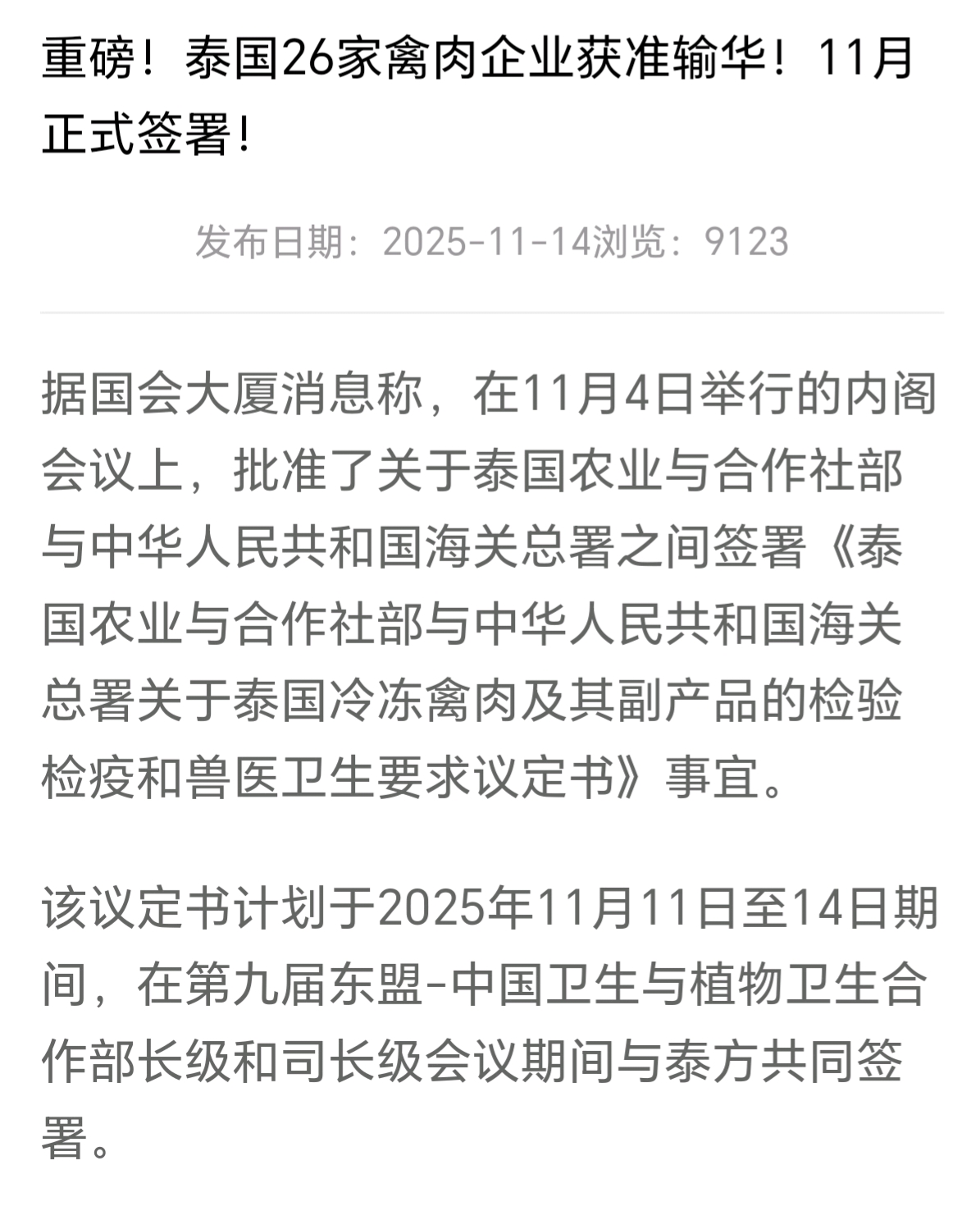 重磅！泰国26家禽肉企业获准输华！11月正式签署!

发布日期：2025-11-14浏览：9123

据国会大厦消息称，在11月4日举行的内阁会议上，批准了关于泰国农业与合作社部与中华人民共和国海关总署之间签署《泰国农业与合作社部与中华人民共和国海关总署关于泰国冷冻禽肉及其副产品的检验检疫和兽医卫生要求议定书》事宜。

该议定书计划于2025年11月11日至14日期间，在第九届东盟-中国卫生与植物卫生合作部长级和司长级会议期间与泰方共同签署。